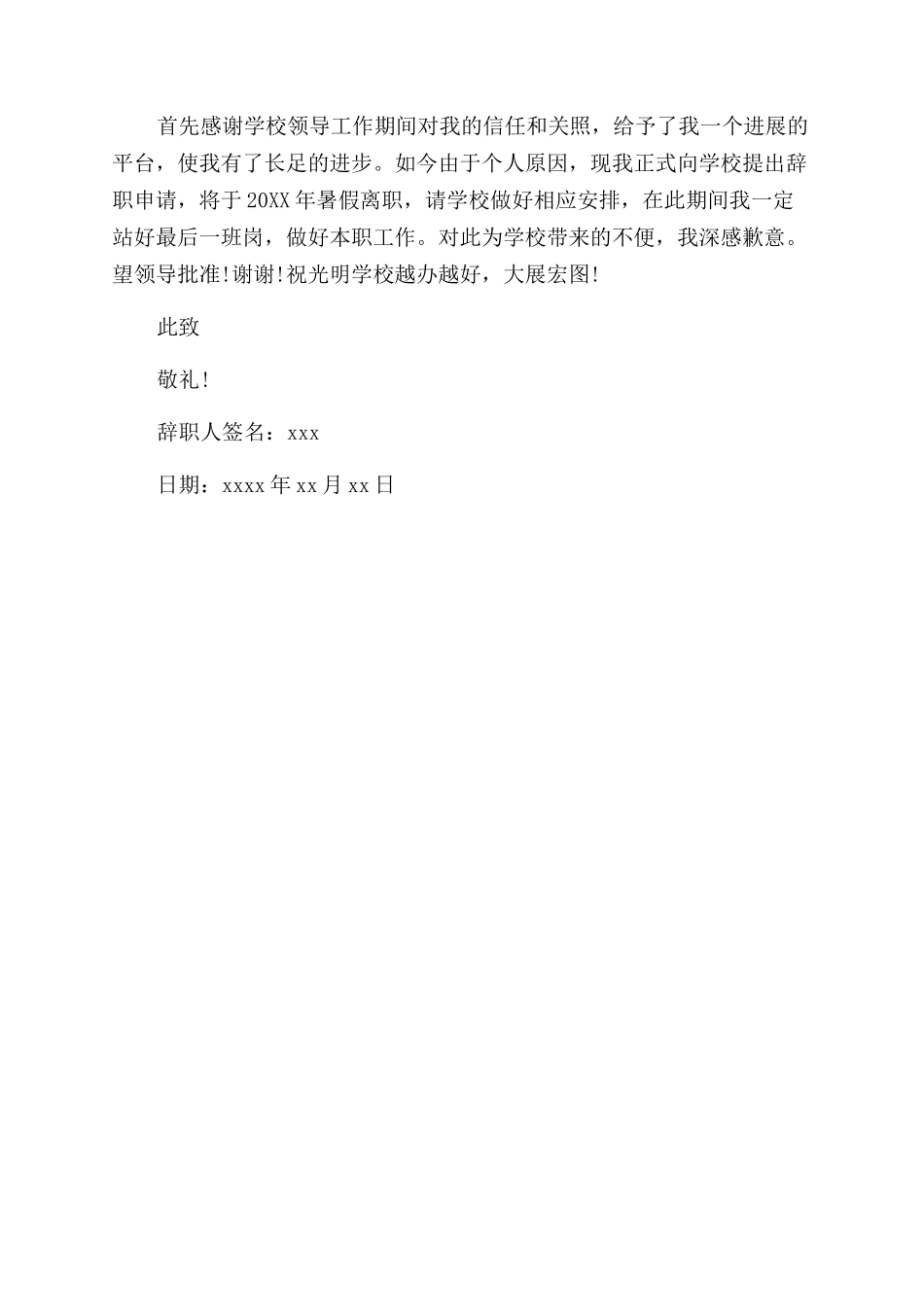 首先感谢学校领导工作期间对我的信任和关照，给予了我一个进展的平台，使我有了长足的进步。如今由于个人原因，现我正式向学校提出辞职申请，将于20XX年暑假离职，请学校做好相应安排，在此期间我一定站好最后一班岗，做好本职工作。对此为学校带来的不便，我深感歉意。望领导批准!谢谢!祝光明学校越办越好，大展宏图!

此致

敬礼!

辞职人签名：xxx

日期：xxxx年xx月xx日